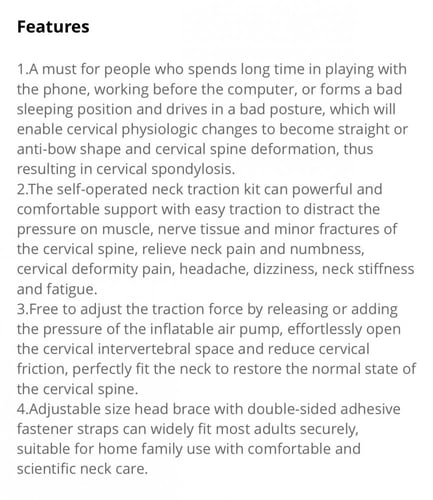 Features

1.A must for people who spends long time in playing with the phone, working before the computer, or forms a bad sleeping position and drives in a bad posture, which will enable cervical physiologic changes to become straight or anti-bow shape and cervical spine deformation, thus resulting in cervical spondylosis.
2.The self-operated neck traction kit can powerful and comfortable support with easy traction to distract the pressure on muscle, nerve tissue and minor fractures of the cervical spine, relieve neck pain and numbness, cervical deformity pain, headache, dizziness, neck stiffness and fatigue.
3.Free to adjust the traction force by releasing or adding the pressure of the inflatable air pump, effortlessly open the cervical intervertebral space and reduce cervical friction, perfectly fit the neck to restore the normal state of the cervical spine.
4.Adjustable size head brace with double-sided adhesive fastener straps can widely fit most adults securely, suitable for home family use with comfortable and scientific neck care.